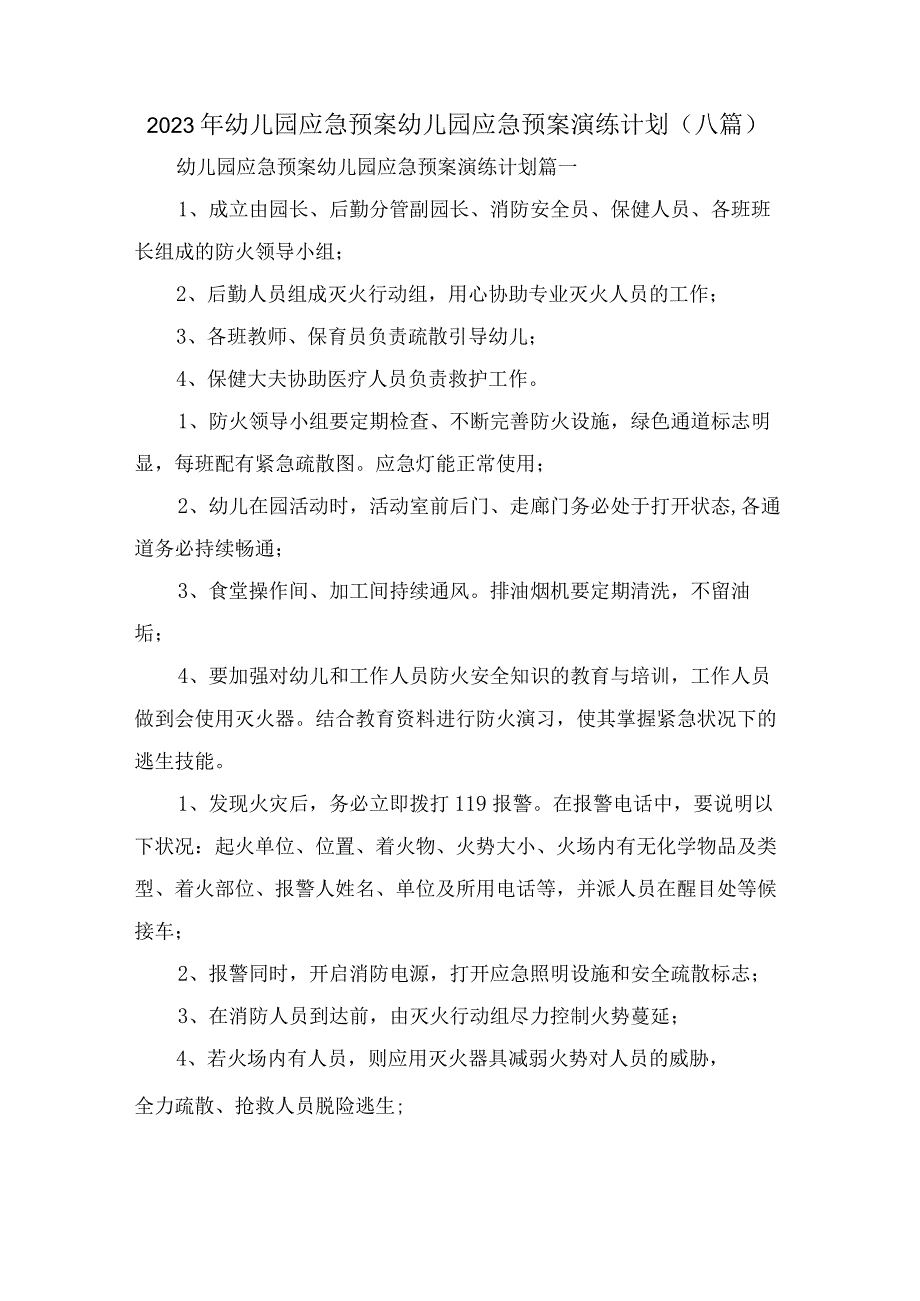 2023年幼儿园应急预案幼儿园应急预案演练计划（八篇）

幼儿园应急预案幼儿园应急预案演练计划篇一

1、成立由园长、后勤分管副园长、消防安全员、保健人员、各班班长组成的防火领导小组；

2、后勤人员组成灭火行动组，用心协助专业灭火人员的工作；

3、各班教师、保育员负责疏散引导幼儿；

4、保健大夫协助医疗人员负责救护工作。

1、防火领导小组要定期检查、不断完善防火设施，绿色通道标志明显，每班配有紧急疏散图。应急灯能正常使用；

2、幼儿在园活动时，活动室前后门、走廊门务必处于打开状态,各通道务必持续畅通；

3、食堂操作间、加工间持续通风。排油烟机要定期清洗，不留油垢；

4、要加强对幼儿和工作人员防火安全知识的教育与培训，工作人员做到会使用灭火器。结合教育资料进行防火演习，使其掌握紧急状况下的逃生技能。

1、发现火灾后，务必立即拨打119报警。在报警电话中，要说明以下状况：起火单位、位置、着火物、火势大小、火场内有无化学物品及类型、着火部位、报警人姓名、单位及所用电话等，并派人员在醒目处等候接车；

2、报警同时，开启消防电源，打开应急照明设施和安全疏散标志；

3、在消防人员到达前，由灭火行动组尽力控制火势蔓延；

4、若火场内有人员，则应用灭火器具减弱火势对人员的威胁，

全力疏散、抢救人员脱险逃生；